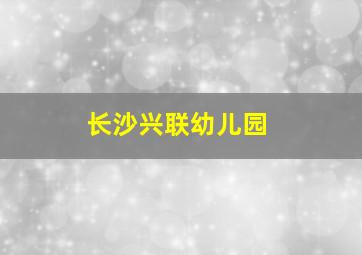 长沙兴联幼儿园